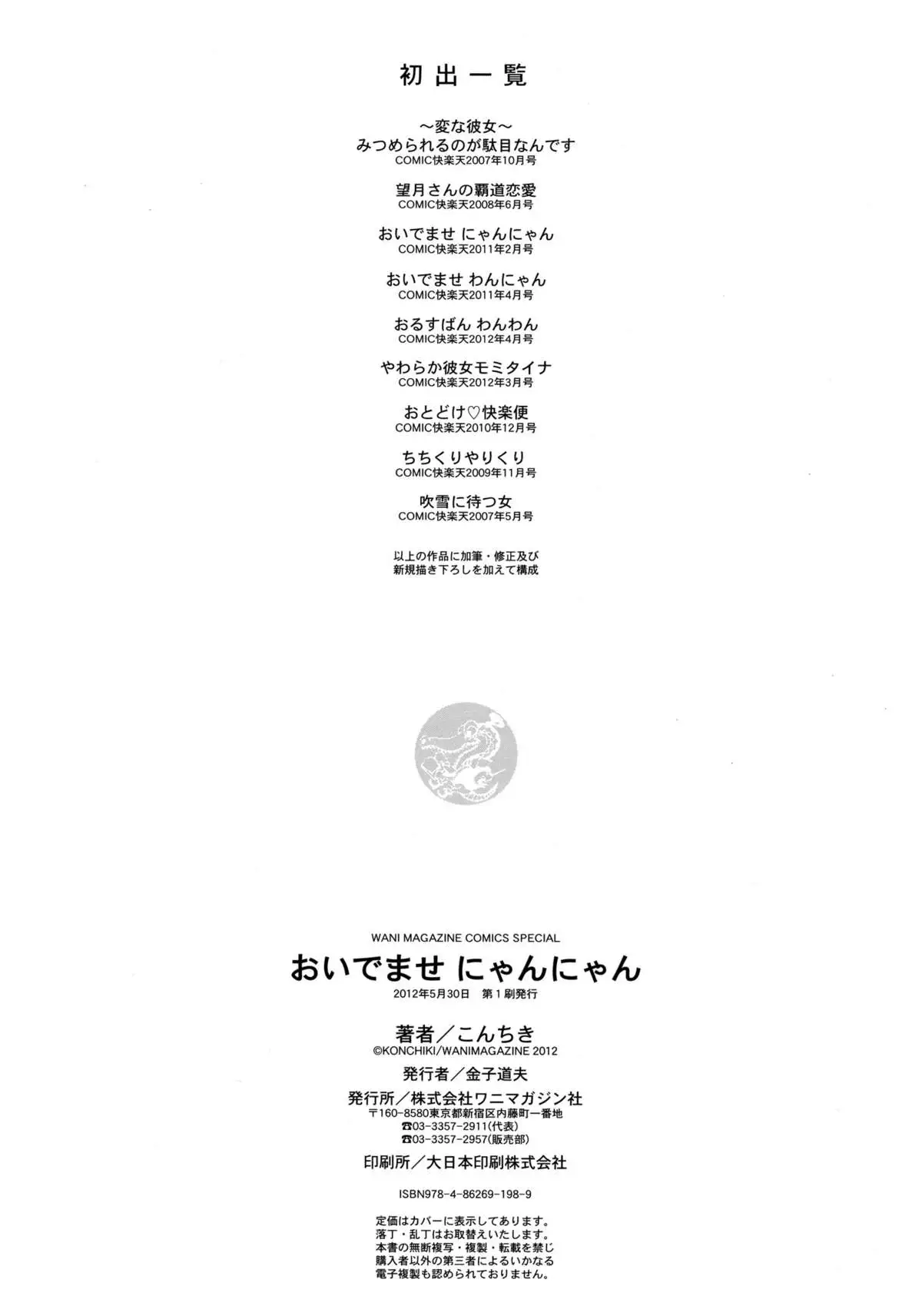 初出一覧

～変な彼女～
みつめられるのが駄目なんです
COMIC快楽天2007年10月号

望月さんの覇道恋愛
COMIC快楽天2008年6月号

おいでませ にゃんにゃん
COMIC快楽天2011年2月号

おいでませ わんにゃん
COMIC快楽天2011年4月号

おるすばん わんわん
COMIC快楽天2012年4月号

やわらか彼女モミタイナ
COMIC快楽天2012年3月号

おとどけ♡快楽便
COMIC快楽天2010年12月号

ちちくりやりくり
COMIC快楽天2009年11月号

吹雪に待つ女
COMIC快楽天2007年5月号

以上の作品に加筆・修正及び
新規描き下ろしを加えて構成

WANI MAGAZINE COMICS SPECIAL
おいでませ にゃんにゃん
2012年5月30日 第1刷発行

著者／こんちき
©KONCHIKI/WANIMAGAZINE 2012
発行者／金子道夫
発行所／株式会社ワニマガジン社
〒160-8580東京都新宿区内藤町一番地
☎03-3357-2911(代表)
☎03-3357-2957(販売部)
印刷所／大日本印刷株式会社

ISBN978-4-86269-198-9

定価はカバーに表示してあります。
落丁・乱丁はお取替えいたします。
本書の無断複写・複製・転載を禁じ
購入者以外の第三者によるいかなる
電子複製も認められておりません。